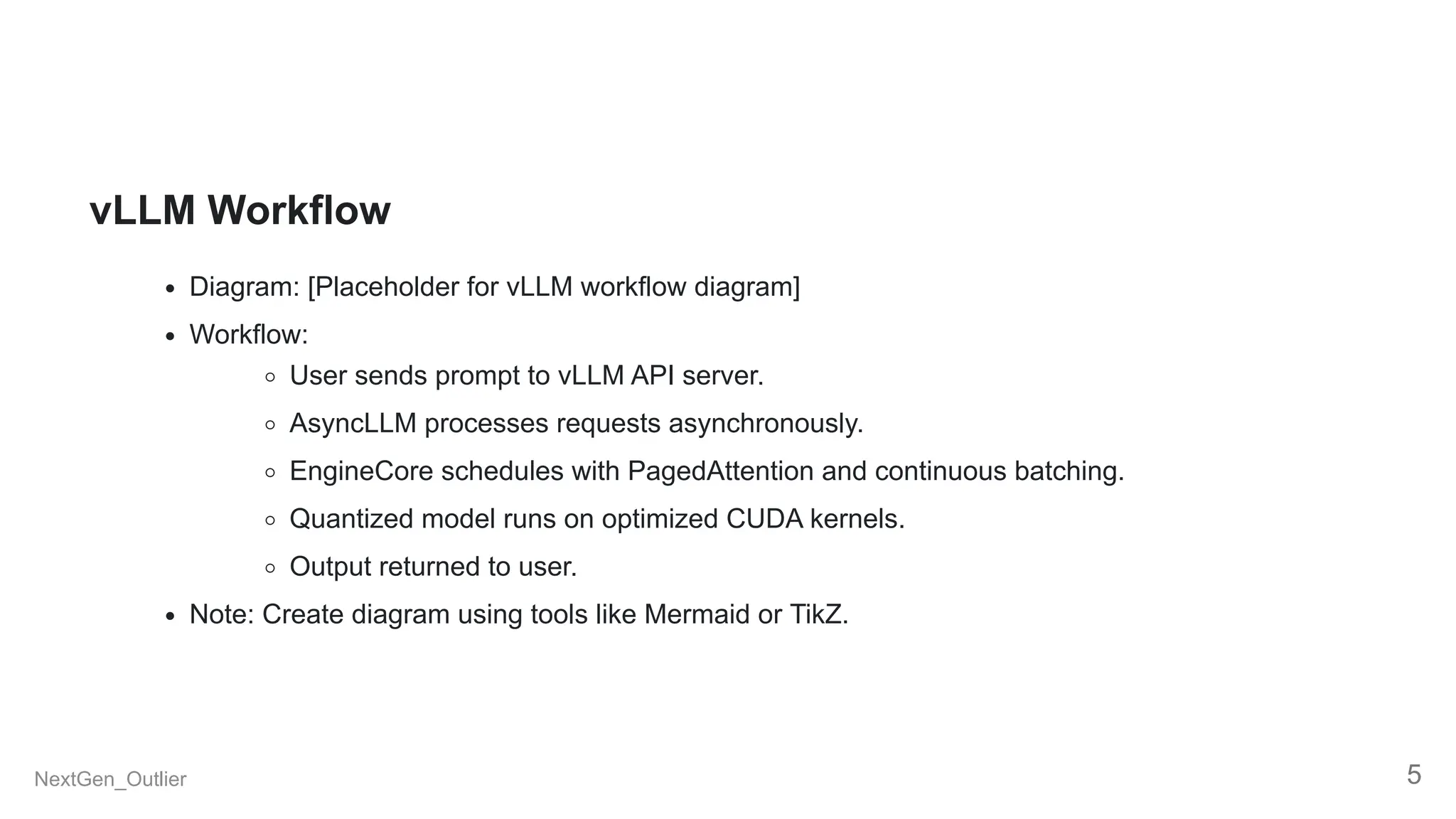 vLLM Workflow

- Diagram: [Placeholder for vLLM workflow diagram]
- Workflow:
  - User sends prompt to vLLM API server.
  - AsyncLLM processes requests asynchronously.
  - EngineCore schedules with PagedAttention and continuous batching.
  - Quantized model runs on optimized CUDA kernels.
  - Output returned to user.
- Note: Create diagram using tools like Mermaid or TikZ.

NextGen_Outlier

5